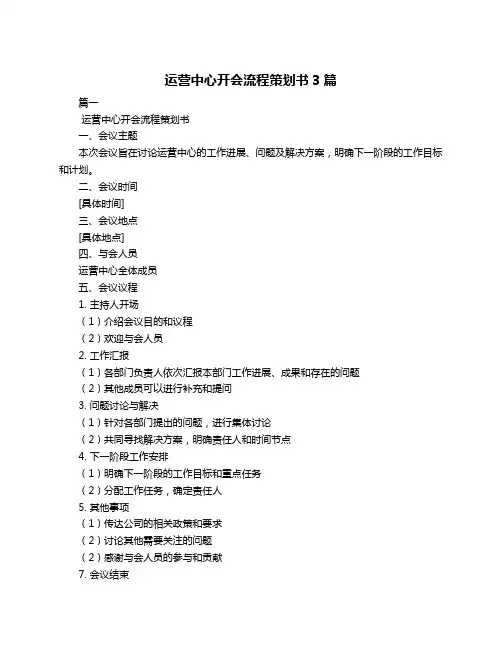 运营中心开会流程策划书 3 篇

篇一

运营中心开会流程策划书

一、会议主题

本次会议旨在讨论运营中心的工作进展、问题及解决方案，明确下一阶段的工作目标和计划。

二、会议时间

[具体时间]

三、会议地点

[具体地点]

四、与会人员

运营中心全体成员

五、会议议程

1. 主持人开场

（1）介绍会议目的和议程

（2）欢迎与会人员

2. 工作汇报

（1）各部门负责人依次汇报本部门工作进展、成果和存在的问题

（2）其他成员可以进行补充和提问

3. 问题讨论与解决

（1）针对各部门提出的问题，进行集体讨论

（2）共同寻找解决方案，明确责任人和时间节点

4. 下一阶段工作安排

（1）明确下一阶段的工作目标和重点任务

（2）分配工作任务，确定责任人

5. 其他事项

（1）传达公司的相关政策和要求

（2）讨论其他需要关注的问题

（2）感谢与会人员的参与和贡献

7. 会议结束